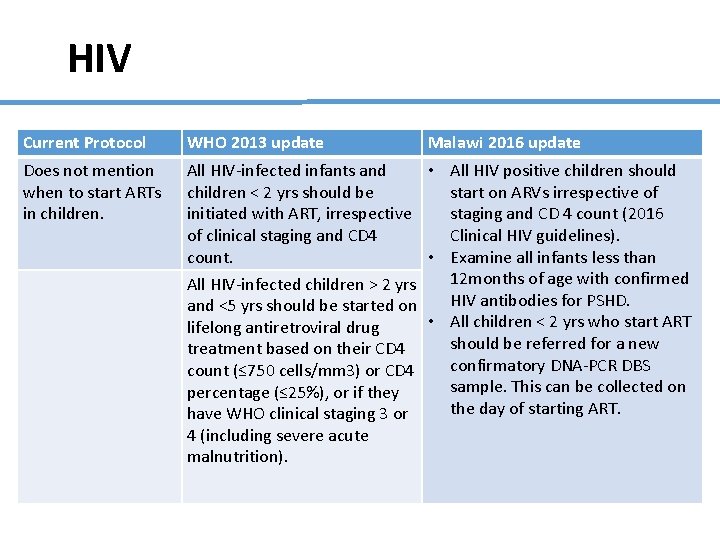 HIV

| Current Protocol | WHO 2013 update | Malawi 2016 update |
|---|---|---|
| Does not mention when to start ARTs in children. | All HIV-infected infants and children < 2 yrs should be initiated with ART, irrespective of clinical staging and CD4 count. | • All HIV positive children should start on ARVs irrespective of staging and CD 4 count (2016 Clinical HIV guidelines). • Examine all infants less than 12months of age with confirmed HIV antibodies for PSHD. • All children < 2 yrs who start ART should be referred for a new confirmatory DNA-PCR DBS sample. This can be collected on the day of starting ART. |
| | All HIV-infected children > 2 yrs and <5 yrs should be started on lifelong antiretroviral drug treatment based on their CD4 count (≤750 cells/mm3) or CD4 percentage (≤25%), or if they have WHO clinical staging 3 or 4 (including severe acute malnutrition). | |